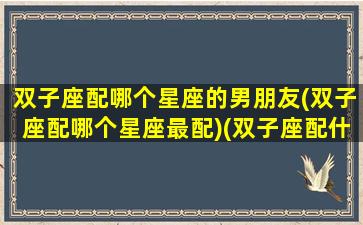 双子座配哪个星座的男朋友(双子座配哪个星座最配)(双子座配什